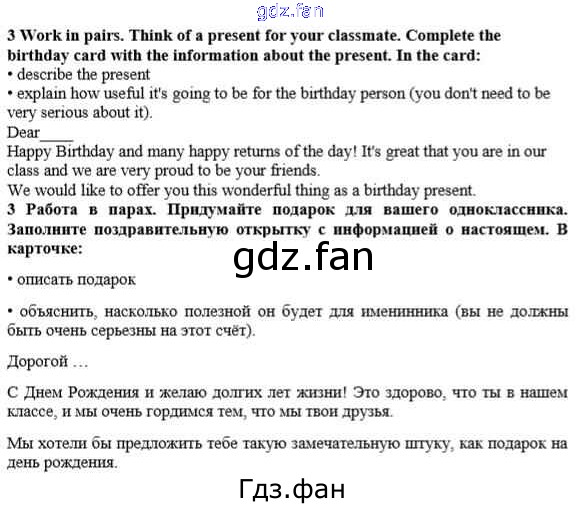 3 Work in pairs. Think of a present for your classmate. Complete the birthday card with the information about the present. In the card:
• describe the present
• explain how useful it's going to be for the birthday person (you don't need to be very serious about it).

Dear____

Happy Birthday and many happy returns of the day! It's great that you are in our class and we are very proud to be your friends.

We would like to offer you this wonderful thing as a birthday present.

3 Работа в парах. Придумайте подарок для вашего одноклассника. Заполните поздравительную открытку с информацией о настоящем. В карточке:

• описать подарок

• объяснить, насколько полезной он будет для именинника (вы не должны быть очень серьезны на этот счёт).

Дорогой …

С Днем Рождения и желаю долгих лет жизни! Это здорово, что ты в нашем классе, и мы очень гордимся тем, что мы твои друзья.

Мы хотели бы предложить тебе такую замечательную штуку, как подарок на день рождения.

gdz.fan

Гдз.фан